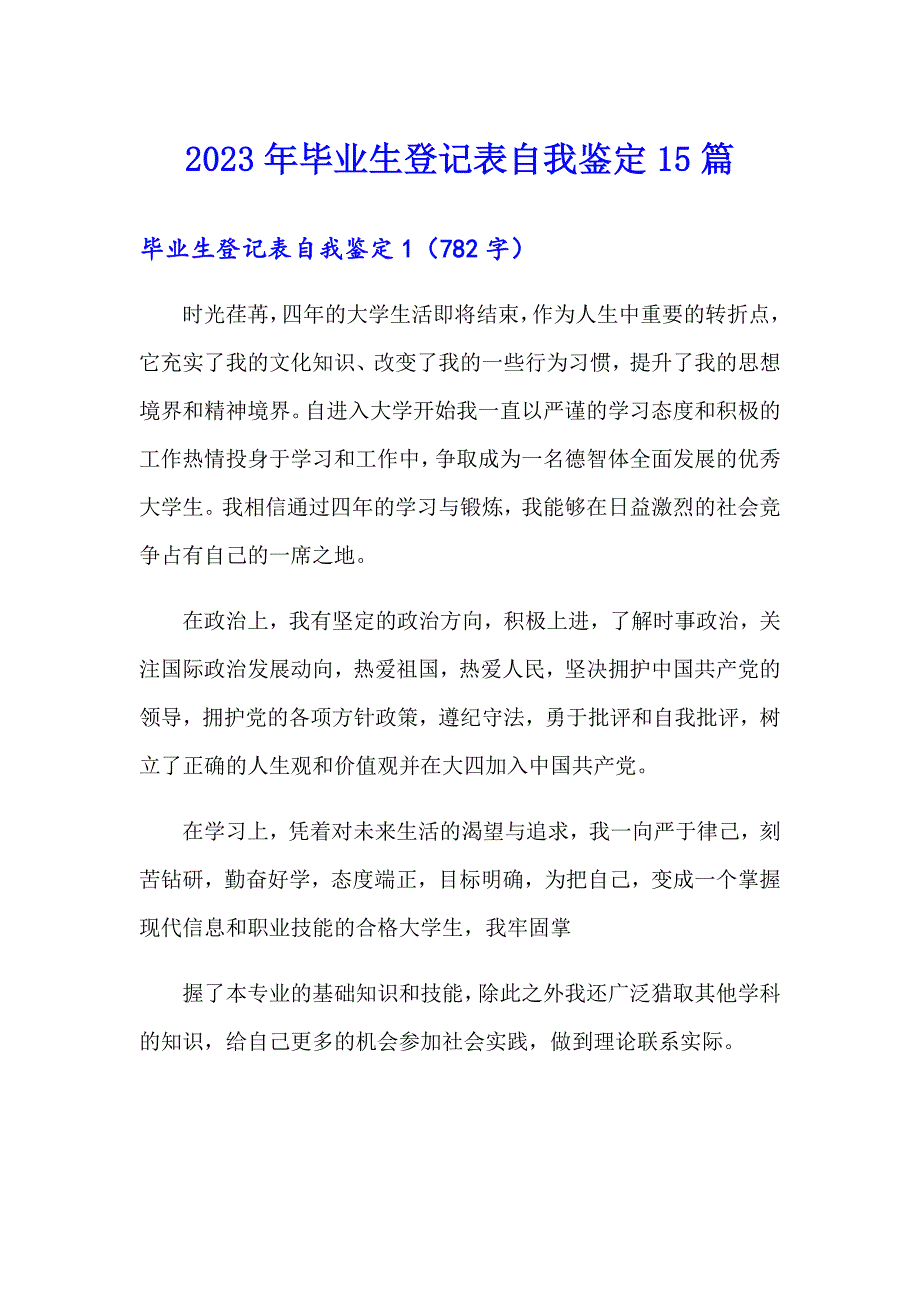 2023年毕业生登记表自我鉴定15篇

毕业生登记表自我鉴定1（782字）

时光荏苒，四年的大学生活即将结束，作为人生中重要的转折点，它充实了我的文化知识、改变了我的一些行为习惯，提升了我的思想境界和精神境界。自进入大学开始我一直以严谨的学习态度和积极的工作热情投身于学习和工作中，争取成为一名德智体全面发展的优秀大学生。我相信通过四年的学习与锻炼，我能够在日益激烈的社会竞争占有自己的一席之地。

在政治上，我有坚定的政治方向，积极上进，了解时事政治，关注国际政治发展动向，热爱祖国，热爱人民，坚决拥护中国共产党的领导，拥护党的各项方针政策，遵纪守法，勇于批评和自我批评，树立了正确的人生观和价值观并在大四加入中国共产党。

在学习上，凭着对未来生活的渴望与追求，我一向严于律己，刻苦钻研，勤奋好学，态度端正，目标明确，为把自己，变成一个掌握现代信息和职业技能的合格大学生，我牢固掌

握了本专业的基础知识和技能，除此之外我还广泛猎取其他学科的知识，给自己更多的机会参加社会实践，做到理论联系实际。